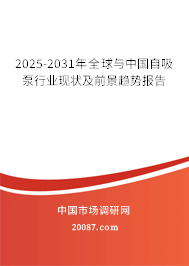 2025-2031年全球与中国自吸泵行业现状及前景趋势报告

中国市场调研网

20087.com